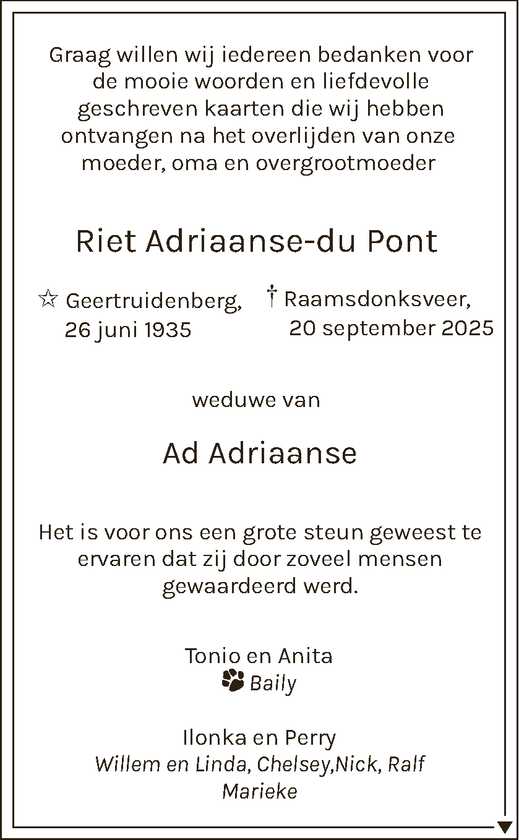 Graag willen wij iedereen bedanken voor de mooie woorden en liefdevolle geschreven kaarten die wij hebben ontvangen na het overlijden van onze moeder, oma en overgrootmoeder

Riet Adriaanse-du Pont

☆ Geertruidenberg, 26 juni 1935

† Raamsdonksveer, 20 september 2025

weduwe van

Ad Adriaanse

Het is voor ons een grote steun geweest te ervaren dat zij door zoveel mensen gewaardeerd werd.

Tonio en Anita
Baily

Ilonka en Perry
Willem en Linda, Chelsey,Nick, Ralf
Marieke